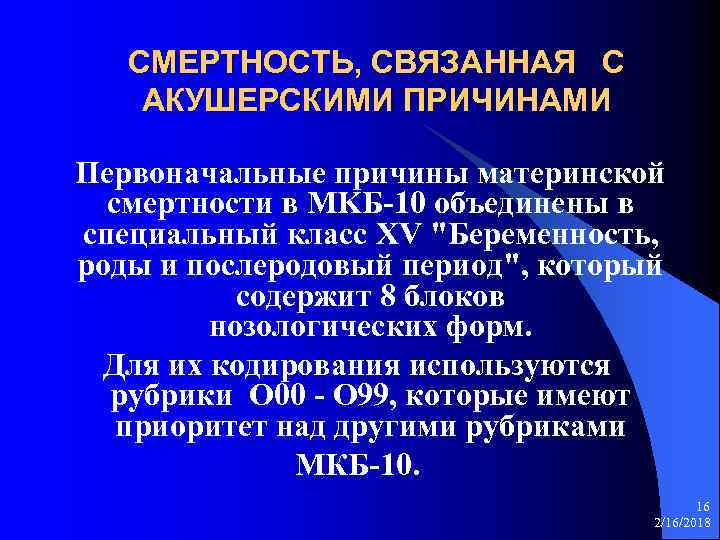 СМЕРТНОСТЬ, СВЯЗАННАЯ С АКУШЕРСКИМИ ПРИЧИНАМИ

Первоначальные причины материнской смертности в МКБ-10 объединены в специальный класс XV "Беременность, роды и послеродовый период", который содержит 8 блоков нозологических форм.

Для их кодирования используются рубрики О00 - О99, которые имеют приоритет над другими рубриками МКБ-10.

16
2/16/2018